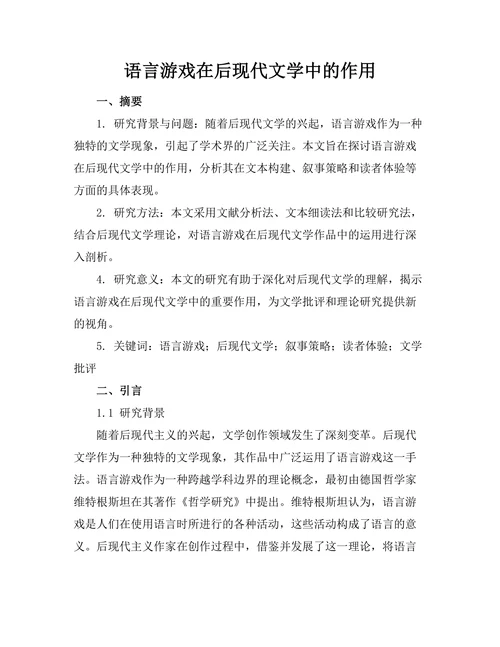 语言游戏在后现代文学中的作用

一、摘要

1. 研究背景与问题：随着后现代文学的兴起，语言游戏作为一种独特的文学现象，引起了学术界的广泛关注。本文旨在探讨语言游戏在后现代文学中的作用，分析其在文本构建、叙事策略和读者体验等方面的具体表现。

2. 研究方法：本文采用文献分析法、文本细读法和比较研究法，结合后现代文学理论，对语言游戏在后现代文学作品中的运用进行深入剖析。

4. 研究意义：本文的研究有助于深化对后现代文学的理解，揭示语言游戏在后现代文学中的重要作用，为文学批评和理论研究提供新的视角。

5. 关键词：语言游戏；后现代文学；叙事策略；读者体验；文学批评

二、引言

1.1 研究背景

随着后现代主义的兴起，文学创作领域发生了深刻变革。后现代文学作为一种独特的文学现象，其作品中广泛运用了语言游戏这一手法。语言游戏作为一种跨越学科边界的理论概念，最初由德国哲学家维特根斯坦在其著作《哲学研究》中提出。维特根斯坦认为，语言游戏是人们在使用语言时所进行的各种活动，这些活动构成了语言的意义。后现代主义作家在创作过程中，借鉴并发展了这一理论，将语言